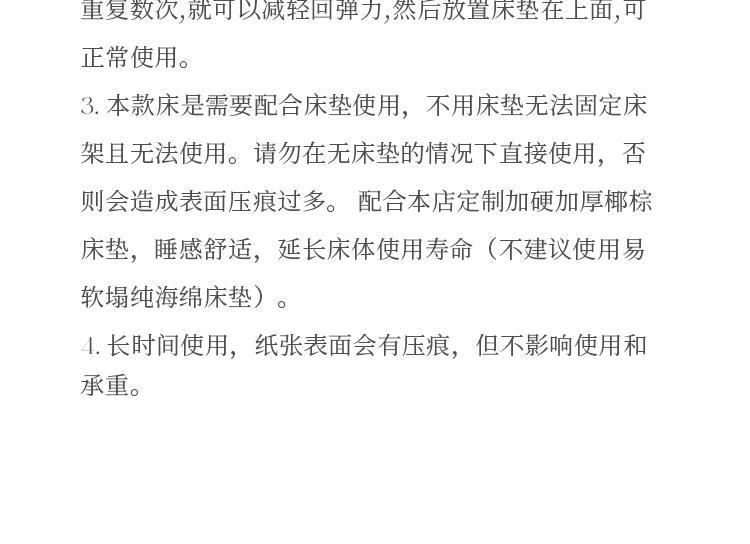 重复数次,就可以减轻回弹力,然后放置床垫在上面,可正常使用。

3.本款床是需要配合床垫使用，不用床垫无法固定床架且无法使用。请勿在无床垫的情况下直接使用，否则会造成表面压痕过多。配合本店定制加硬加厚椰棕床垫，睡感舒适，延长床体使用寿命（不建议使用易软塌纯海绵床垫）。

4.长时间使用，纸张表面会有压痕，但不影响使用和承重。